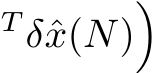 $^T\delta\hat{x}(N)\Big)$